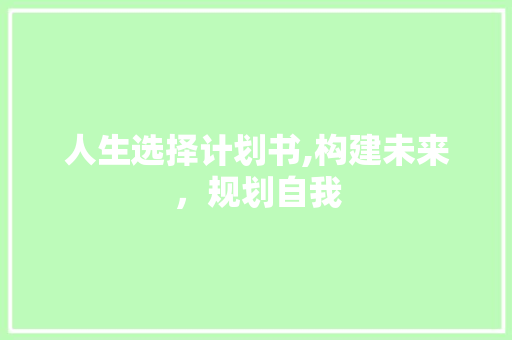 人生选择计划书,构建未来，规划自我